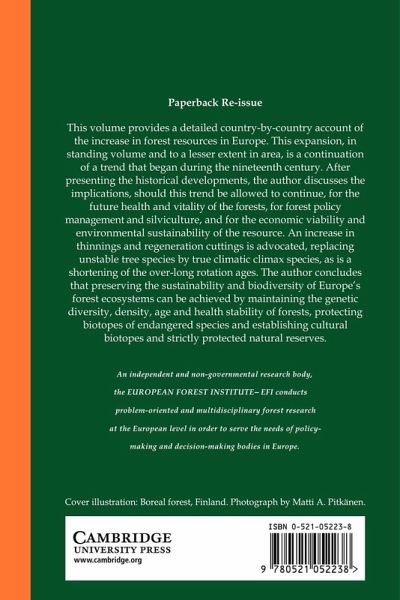 Paperback Re-issue

This volume provides a detailed country-by-country account of the increase in forest resources in Europe. This expansion, in standing volume and to a lesser extent in area, is a continuation of a trend that began during the nineteenth century. After presenting the historical developments, the author discusses the implications, should this trend be allowed to continue, for the future health and vitality of the forests, for forest policy management and silviculture, and for the economic viability and environmental sustainability of the resource. An increase in thinnings and regeneration cuttings is advocated, replacing unstable tree species by true climatic climax species, as is a shortening of the over-long rotation ages. The author concludes that preserving the sustainability and biodiversity of Europe's forest ecosystems can be achieved by maintaining the genetic diversity, density, age and health stability of forests, protecting biotopes of endangered species and establishing cultural biotopes and strictly protected natural reserves.

An independent and non-governmental research body, the EUROPEAN FOREST INSTITUTE– EFI conducts problem-oriented and multidisciplinary forest research at the European level in order to serve the needs of policy-making and decision-making bodies in Europe.

Cover illustration: Boreal forest, Finland. Photograph by Matti A. Pitkänen.

CAMBRIDGE
UNIVERSITY PRESS
www.cambridge.org

ISBN 0-521-05223-8

9 780521 052238 >